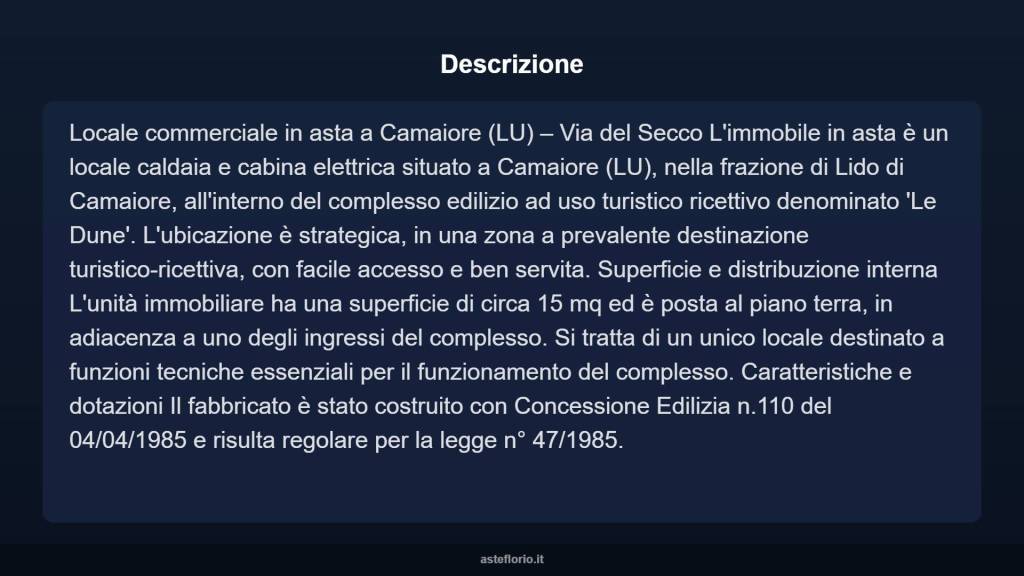 Descrizione

Locale commerciale in asta a Camaiore (LU) – Via del Secco L'immobile in asta è un locale caldaia e cabina elettrica situato a Camaiore (LU), nella frazione di Lido di Camaiore, all'interno del complesso edilizio ad uso turistico ricettivo denominato 'Le Dune'. L'ubicazione è strategica, in una zona a prevalente destinazione turistico-ricettiva, con facile accesso e ben servita. Superficie e distribuzione interna L'unità immobiliare ha una superficie di circa 15 mq ed è posta al piano terra, in adiacenza a uno degli ingressi del complesso. Si tratta di un unico locale destinato a funzioni tecniche essenziali per il funzionamento del complesso. Caratteristiche e dotazioni Il fabbricato è stato costruito con Concessione Edilizia n.110 del 04/04/1985 e risulta regolare per la legge n° 47/1985.

asteflorio.it